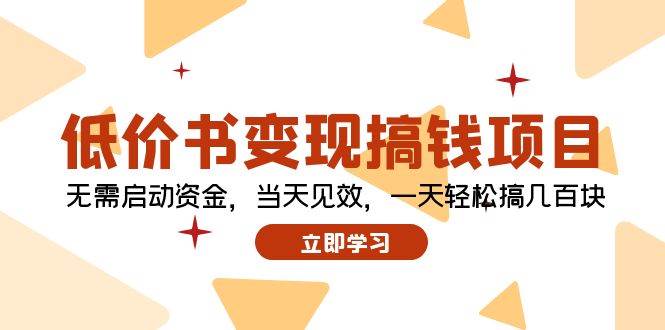 低价书变现搞钱项目

无需启动资金，当天见效，一天轻松搞几百块

立即学习